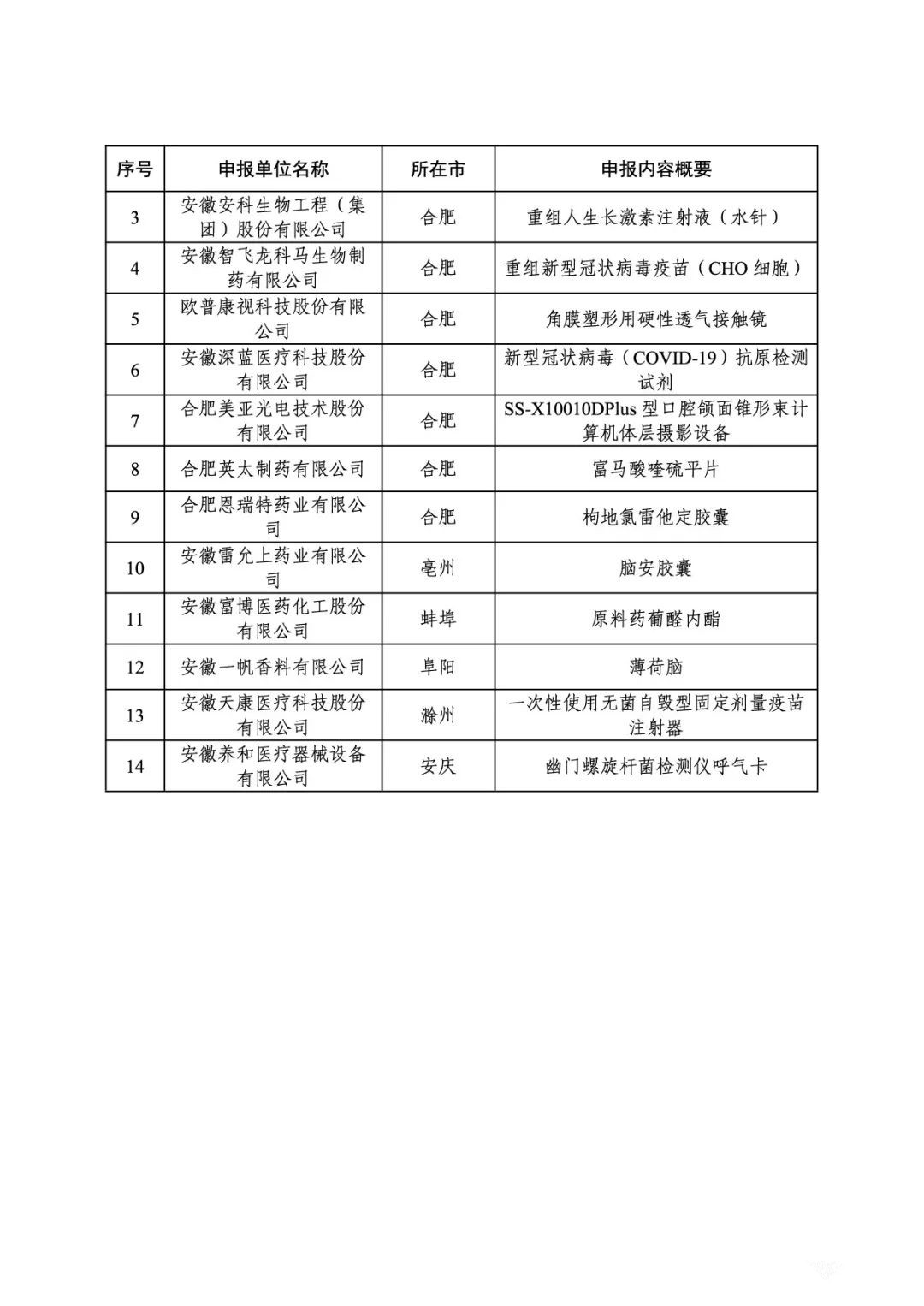 | 序号 | 申报单位名称 | 所在市 | 申报内容概要 |
|---|---|---|---|
| 3 | 安徽安科生物工程（集团）股份有限公司 | 合肥 | 重组人生长激素注射液（水针） |
| 4 | 安徽智飞龙科马生物制药有限公司 | 合肥 | 重组新型冠状病毒疫苗（CHO 细胞） |
| 5 | 欧普康视科技股份有限公司 | 合肥 | 角膜塑形用硬性透气接触镜 |
| 6 | 安徽深蓝医疗科技股份有限公司 | 合肥 | 新型冠状病毒（COVID-19）抗原检测试剂 |
| 7 | 合肥美亚光电技术股份有限公司 | 合肥 | SS-X10010DPlus 型口腔颌面锥形束计算机体层摄影设备 |
| 8 | 合肥英太制药有限公司 | 合肥 | 富马酸喹硫平片 |
| 9 | 合肥恩瑞特药业有限公司 | 合肥 | 枸地氯雷他定胶囊 |
| 10 | 安徽雷允上药业有限公司 | 亳州 | 脑安胶囊 |
| 11 | 安徽富博医药化工股份有限公司 | 蚌埠 | 原料药葡醛内酯 |
| 12 | 安徽一帆香料有限公司 | 阜阳 | 薄荷脑 |
| 13 | 安徽天康医疗科技股份有限公司 | 滁州 | 一次性使用无菌自毁型固定剂量疫苗注射器 |
| 14 | 安徽养和医疗器械设备有限公司 | 安庆 | 幽门螺旋杆菌检测仪呼气卡 |